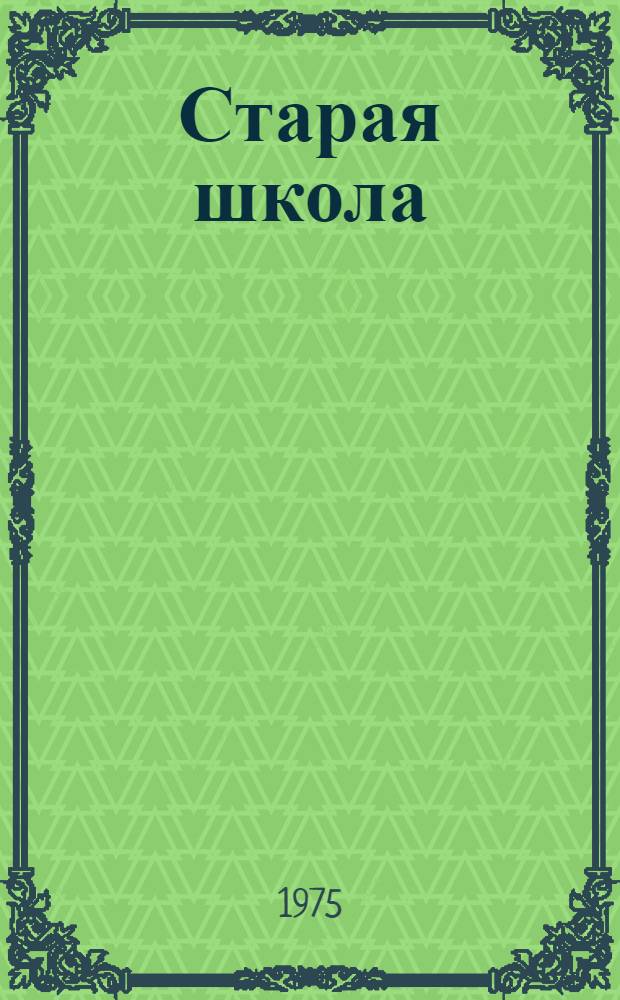 Старая школа

1975